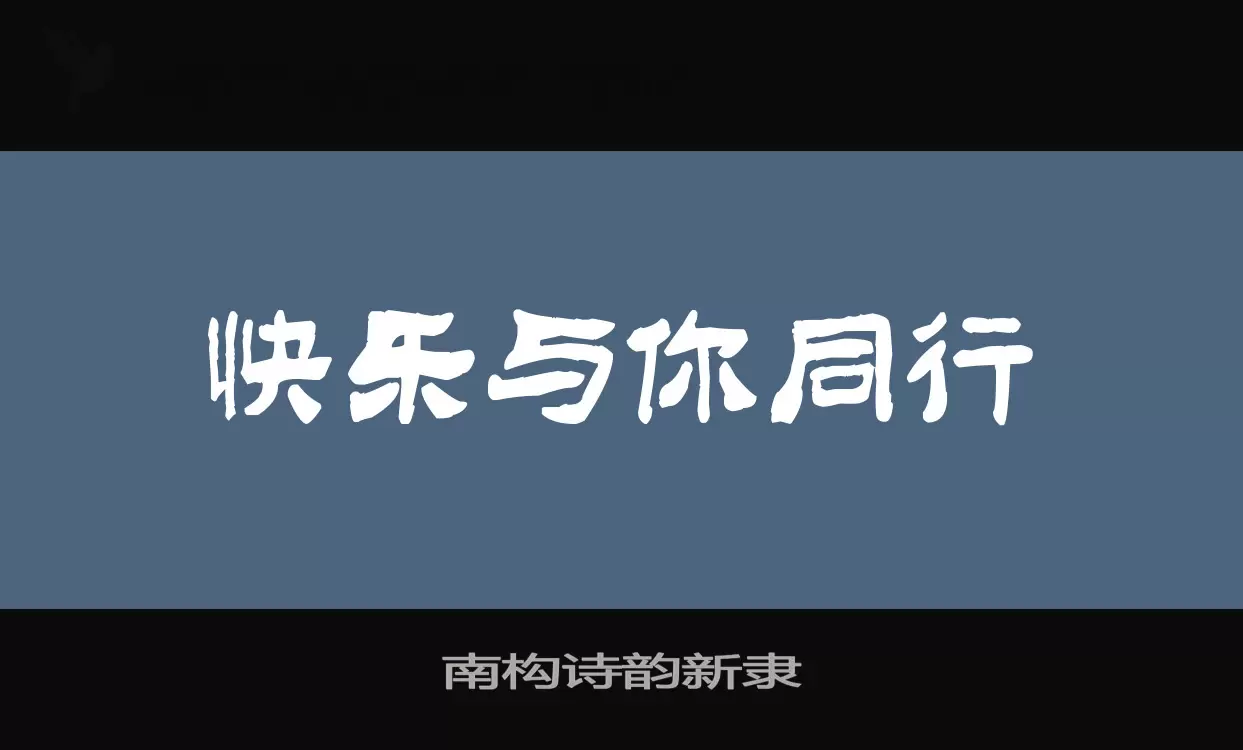 快乐与你同行

南构诗韵新隶